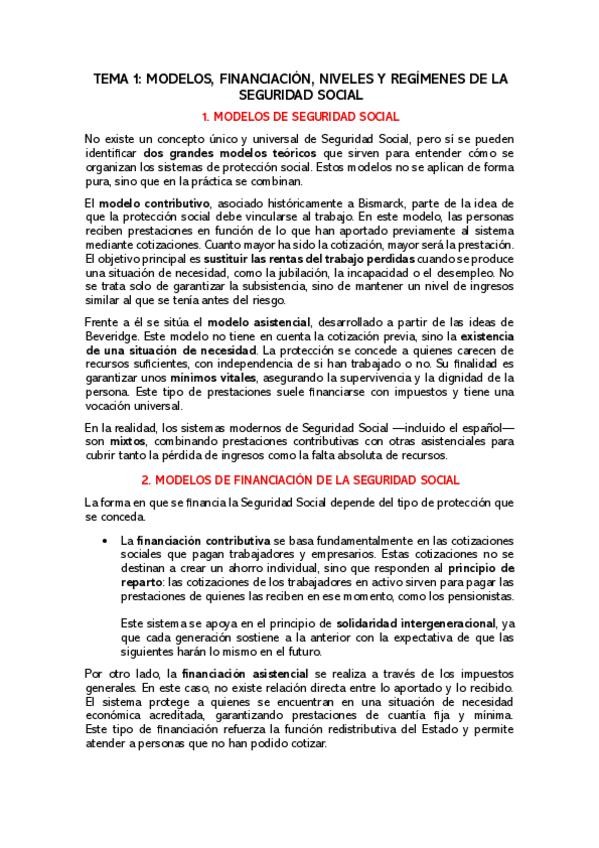 TEMA 1: MODELOS, FINANCIACIÓN, NIVELES Y REGÍMENES DE LA SEGURIDAD SOCIAL

1. MODELOS DE SEGURIDAD SOCIAL

No existe un concepto único y universal de Seguridad Social, pero sí se pueden identificar dos grandes modelos teóricos que sirven para entender cómo se organizan los sistemas de protección social. Estos modelos no se aplican de forma pura, sino que en la práctica se combinan.

El modelo contributivo, asociado históricamente a Bismarck, parte de la idea de que la protección social debe vincularse al trabajo. En este modelo, las personas reciben prestaciones en función de lo que han aportado previamente al sistema mediante cotizaciones. Cuanto mayor ha sido la cotización, mayor será la prestación. El objetivo principal es sustituir las rentas del trabajo perdidas cuando se produce una situación de necesidad, como la jubilación, la incapacidad o el desempleo. No se trata solo de garantizar la subsistencia, sino de mantener un nivel de ingresos similar al que se tenía antes del riesgo.

Frente a él se sitúa el modelo asistencial, desarrollado a partir de las ideas de Beveridge. Este modelo no tiene en cuenta la cotización previa, sino la existencia de una situación de necesidad. La protección se concede a quienes carecen de recursos suficientes, con independencia de si han trabajado o no. Su finalidad es garantizar unos mínimos vitales, asegurando la supervivencia y la dignidad de la persona. Este tipo de prestaciones suele financiarse con impuestos y tiene una vocación universal.

En la realidad, los sistemas modernos de Seguridad Social —incluido el español— son mixtos, combinando prestaciones contributivas con otras asistenciales para cubrir tanto la pérdida de ingresos como la falta absoluta de recursos.

2. MODELOS DE FINANCIACIÓN DE LA SEGURIDAD SOCIAL

La forma en que se financia la Seguridad Social depende del tipo de protección que se conceda.

• La financiación contributiva se basa fundamentalmente en las cotizaciones sociales que pagan trabajadores y empresarios. Estas cotizaciones no se destinan a crear un ahorro individual, sino que responden al principio de reparto: las cotizaciones de los trabajadores en activo sirven para pagar las prestaciones de quienes las reciben en ese momento, como los pensionistas.

Este sistema se apoya en el principio de solidaridad intergeneracional, ya que cada generación sostiene a la anterior con la expectativa de que las siguientes harán lo mismo en el futuro.

Por otro lado, la financiación asistencial se realiza a través de los impuestos generales. En este caso, no existe relación directa entre lo aportado y lo recibido. El sistema protege a quienes se encuentran en una situación de necesidad económica acreditada, garantizando prestaciones de cuantía fija y mínima. Este tipo de financiación refuerza la función redistributiva del Estado y permite atender a personas que no han podido cotizar.